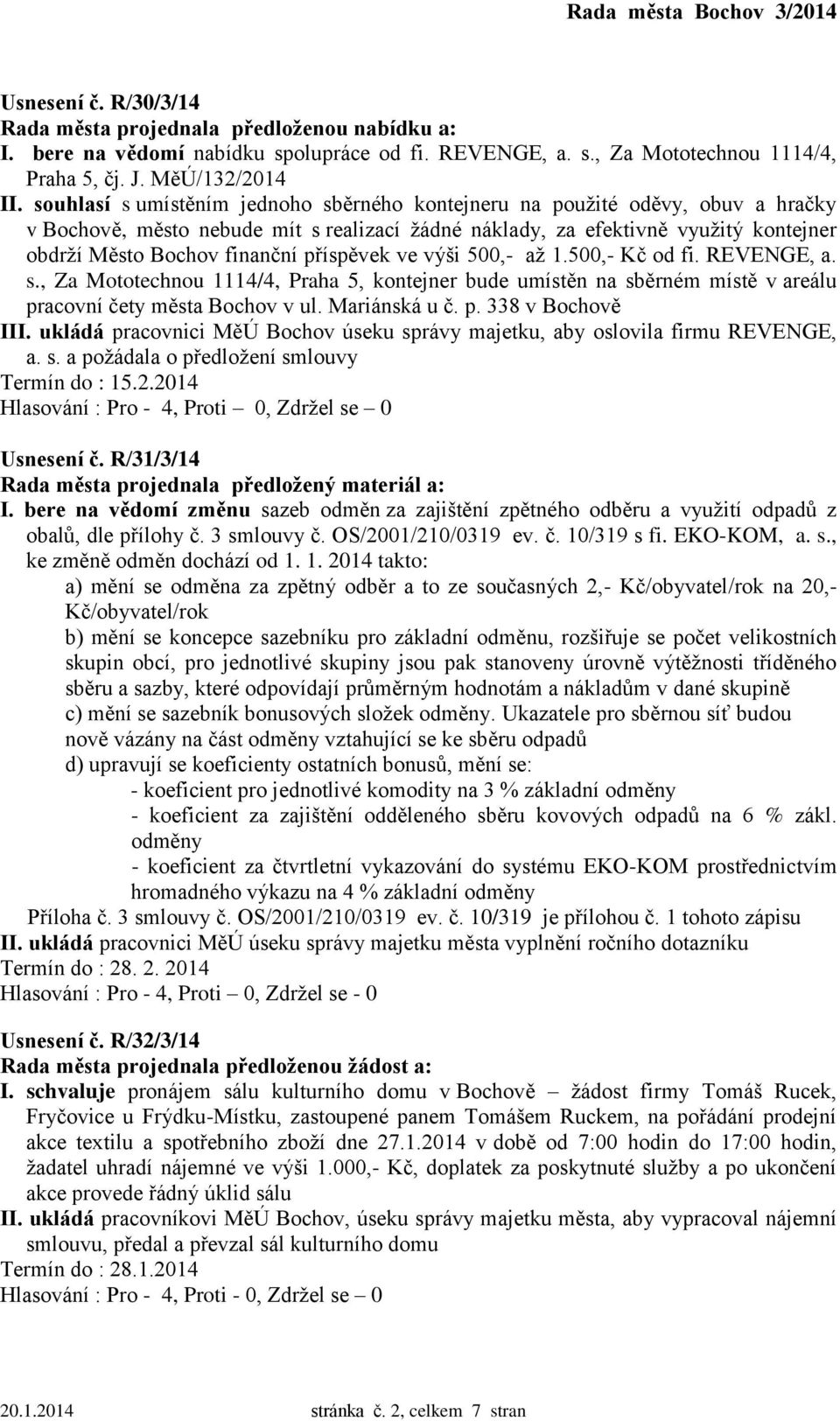 Rada města Bochov 3/2014

Usnesení č. R/30/3/14
Rada města projednala předloženou nabídku a:
I. bere na vědomí nabídku spolupráce od fi. REVENGE, a. s., Za Mototechnou 1114/4, Praha 5, čj. J. MěÚ/132/2014
II. souhlasí s umístěním jednoho sběrného kontejneru na použité oděvy, obuv a hračky v Bochově, město nebude mít s realizací žádné náklady, za efektivně využitý kontejner obdrží Město Bochov finanční příspěvek ve výši 500,- až 1.500,- Kč od fi. REVENGE, a. s., Za Mototechnou 1114/4, Praha 5, kontejner bude umístěn na sběrném místě v areálu pracovní čety města Bochov v ul. Mariánská u č. p. 338 v Bochově
III. ukládá pracovnici MěÚ Bochov úseku správy majetku, aby oslovila firmu REVENGE, a. s. a požádala o předložení smlouvy
Termín do : 15.2.2014
Hlasování : Pro - 4, Proti – 0, Zdržel se – 0

Usnesení č. R/31/3/14
Rada města projednala předložený materiál a:
I. bere na vědomí změnu sazeb odměn za zajištění zpětného odběru a využití odpadů z obalů, dle přílohy č. 3 smlouvy č. OS/2001/210/0319 ev. č. 10/319 s fi. EKO-KOM, a. s., ke změně odměn dochází od 1. 1. 2014 takto:
a) mění se odměna za zpětný odběr a to ze současných 2,- Kč/obyvatel/rok na 20,- Kč/obyvatel/rok
b) mění se koncepce sazebníku pro základní odměnu, rozšiřuje se počet velikostních skupin obcí, pro jednotlivé skupiny jsou pak stanoveny úrovně výtěžnosti tříděného sběru a sazby, které odpovídají průměrným hodnotám a nákladům v dané skupině
c) mění se sazebník bonusových složek odměny. Ukazatele pro sběrnou síť budou nově vázány na část odměny vztahující se ke sběru odpadů
d) upravují se koeficienty ostatních bonusů, mění se:
- koeficient pro jednotlivé komodity na 3 % základní odměny
- koeficient za zajištění odděleného sběru kovových odpadů na 6 % zákl. odměny
- koeficient za čtvrtletní vykazování do systému EKO-KOM prostřednictvím hromadného výkazu na 4 % základní odměny
Příloha č. 3 smlouvy č. OS/2001/210/0319 ev. č. 10/319 je přílohou č. 1 tohoto zápisu
II. ukládá pracovnici MěÚ úseku správy majetku města vyplnění ročního dotazníku
Termín do : 28. 2. 2014
Hlasování : Pro - 4, Proti – 0, Zdržel se - 0

Usnesení č. R/32/3/14
Rada města projednala předloženou žádost a:
I. schvaluje pronájem sálu kulturního domu v Bochově – žádost firmy Tomáš Rucek, Fryčovice u Frýdku-Místku, zastoupené panem Tomášem Ruckem, na pořádání prodejní akce textilu a spotřebního zboží dne 27.1.2014 v době od 7:00 hodin do 17:00 hodin, žadatel uhradí nájemné ve výši 1.000,- Kč, doplatek za poskytnuté služby a po ukončení akce provede řádný úklid sálu
II. ukládá pracovníkovi MěÚ Bochov, úseku správy majetku města, aby vypracoval nájemní smlouvu, předal a převzal sál kulturního domu
Termín do : 28.1.2014
Hlasování : Pro - 4, Proti - 0, Zdržel se – 0

20.1.2014 stránka č. 2, celkem 7 stran